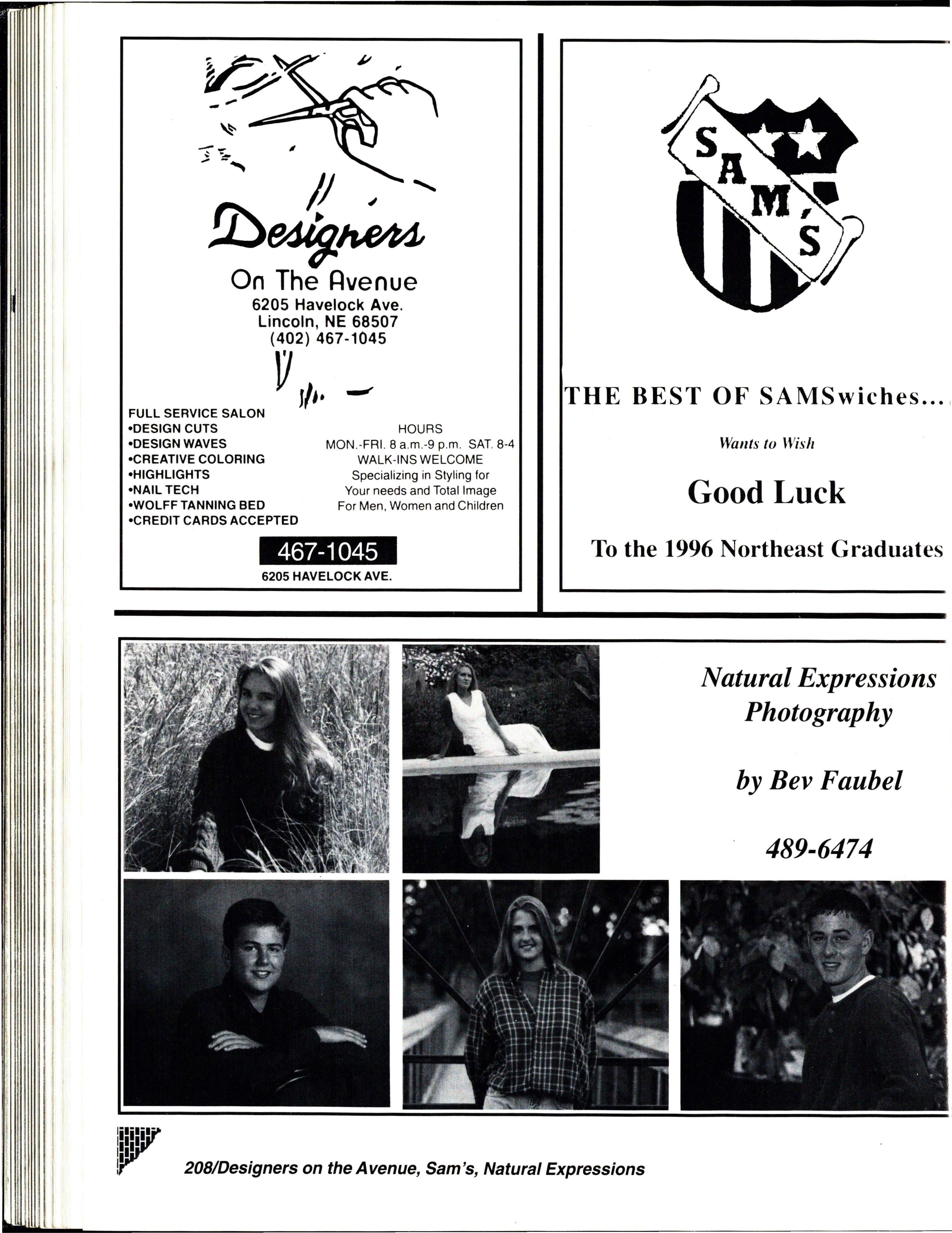 Designers

On The Avenue
6205 Havelock Ave.
Lincoln, NE 68507
(402) 467-1045

FULL SERVICE SALON
•DESIGN CUTS
•DESIGN WAVES
•CREATIVE COLORING
•HIGHLIGHTS
•NAIL TECH
•WOLFF TANNING BED
•CREDIT CARDS ACCEPTED

HOURS
MON.-FRI. 8 a.m.-9 p.m. SAT. 8-4
WALK-INS WELCOME
Specializing in Styling for
Your needs and Total Image
For Men, Women and Children

467-1045
6205 HAVELOCK AVE.

SAM'S

THE BEST OF SAMSwiches...

Wants to Wish

Good Luck

To the 1996 Northeast Graduates

Natural Expressions Photography

by Bev Faubel

489-6474

208/Designers on the Avenue, Sam's, Natural Expressions